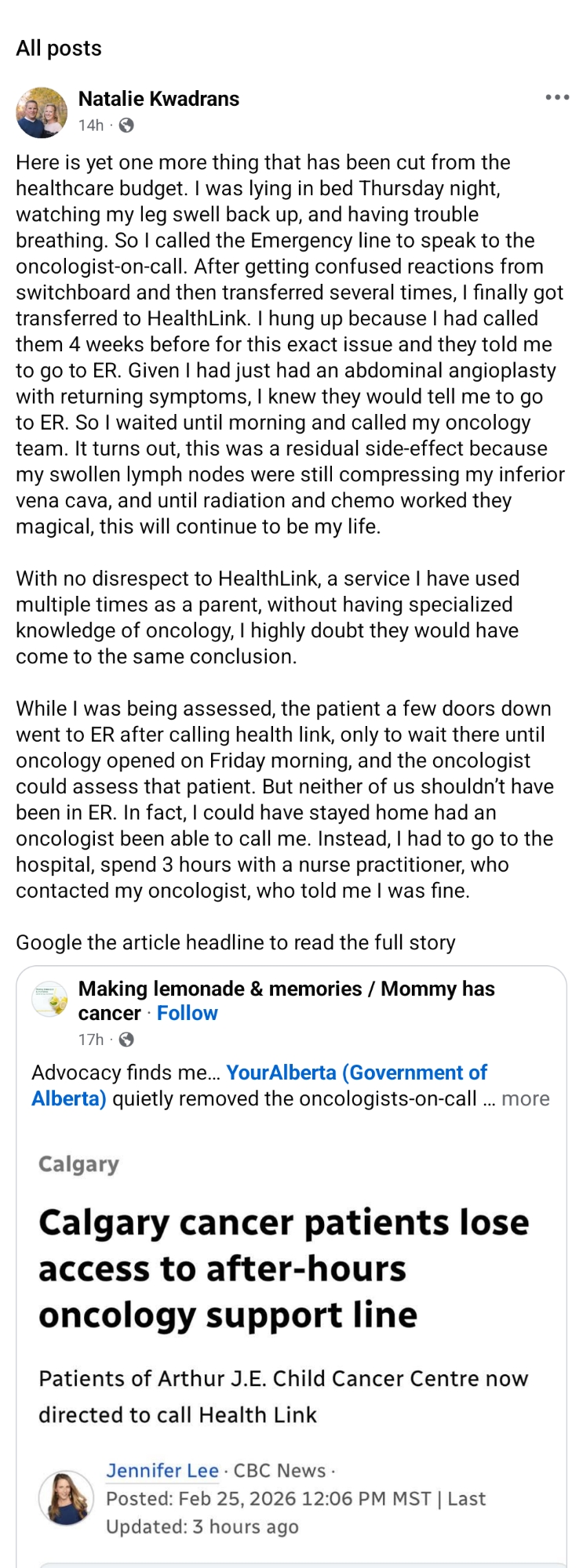 All posts

Natalie Kwadrans
14h ·

Here is yet one more thing that has been cut from the healthcare budget. I was lying in bed Thursday night, watching my leg swell back up, and having trouble breathing. So I called the Emergency line to speak to the oncologist-on-call. After getting confused reactions from switchboard and then transferred several times, I finally got transferred to HealthLink. I hung up because I had called them 4 weeks before for this exact issue and they told me to go to ER. Given I had just had an abdominal angioplasty with returning symptoms, I knew they would tell me to go to ER. So I waited until morning and called my oncology team. It turns out, this was a residual side-effect because my swollen lymph nodes were still compressing my inferior vena cava, and until radiation and chemo worked they magical, this will continue to be my life.

With no disrespect to HealthLink, a service I have used multiple times as a parent, without having specialized knowledge of oncology, I highly doubt they would have come to the same conclusion.

While I was being assessed, the patient a few doors down went to ER after calling health link, only to wait there until oncology opened on Friday morning, and the oncologist could assess that patient. But neither of us shouldn't have been in ER. In fact, I could have stayed home had an oncologist been able to call me. Instead, I had to go to the hospital, spend 3 hours with a nurse practitioner, who contacted my oncologist, who told me I was fine.

Google the article headline to read the full story

Making lemonade & memories / Mommy has cancer · Follow
17h ·

Advocacy finds me… YourAlberta (Government of Alberta) quietly removed the oncologists-on-call … more

Calgary

Calgary cancer patients lose access to after-hours oncology support line

Patients of Arthur J.E. Child Cancer Centre now directed to call Health Link

Jennifer Lee · CBC News ·
Posted: Feb 25, 2026 12:06 PM MST | Last Updated: 3 hours ago